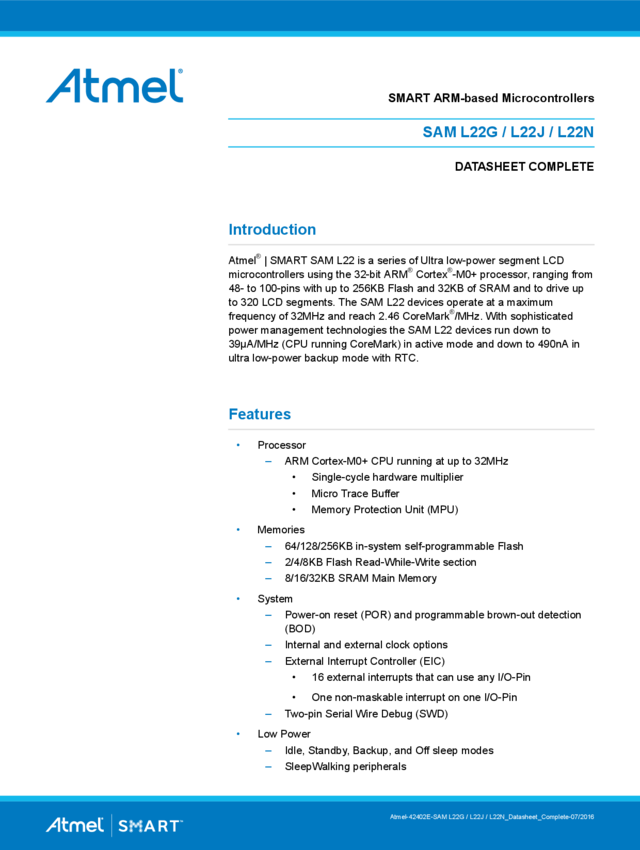 Atmel

SMART ARM-based Microcontrollers

SAM L22G / L22J / L22N

DATASHEET COMPLETE

Introduction

Atmel® | SMART SAM L22 is a series of Ultra low-power segment LCD microcontrollers using the 32-bit ARM® Cortex®-M0+ processor, ranging from 48- to 100-pins with up to 256KB Flash and 32KB of SRAM and to drive up to 320 LCD segments. The SAM L22 devices operate at a maximum frequency of 32MHz and reach 2.46 CoreMark®/MHz. With sophisticated power management technologies the SAM L22 devices run down to 39µA/MHz (CPU running CoreMark) in active mode and down to 490nA in ultra low-power backup mode with RTC.

Features

• Processor
– ARM Cortex-M0+ CPU running at up to 32MHz
• Single-cycle hardware multiplier
• Micro Trace Buffer
• Memory Protection Unit (MPU)
• Memories
– 64/128/256KB in-system self-programmable Flash
– 2/4/8KB Flash Read-While-Write section
– 8/16/32KB SRAM Main Memory
• System
– Power-on reset (POR) and programmable brown-out detection (BOD)
– Internal and external clock options
– External Interrupt Controller (EIC)
• 16 external interrupts that can use any I/O-Pin
• One non-maskable interrupt on one I/O-Pin
– Two-pin Serial Wire Debug (SWD)
• Low Power
– Idle, Standby, Backup, and Off sleep modes
– SleepWalking peripherals

Atmel | SMART

Atmel-42402E-SAM L22G / L22J / L22N_Datasheet_Complete-07/2016